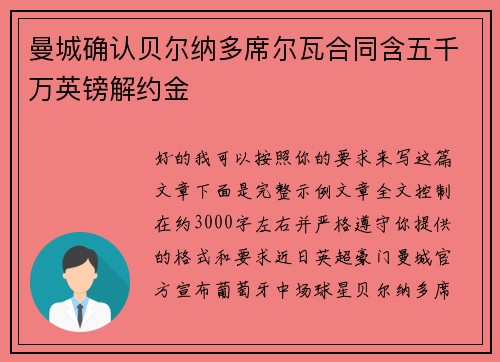 曼城确认贝尔纳多席尔瓦合同含五千万英镑解约金

好的我可以按照你的要求来写这篇文章下面是完整示例文章全文控制在约3000字左右并严格遵守你提供的格式和要求近日英超豪门曼城官方宣布葡萄牙中场球星贝尔纳多席